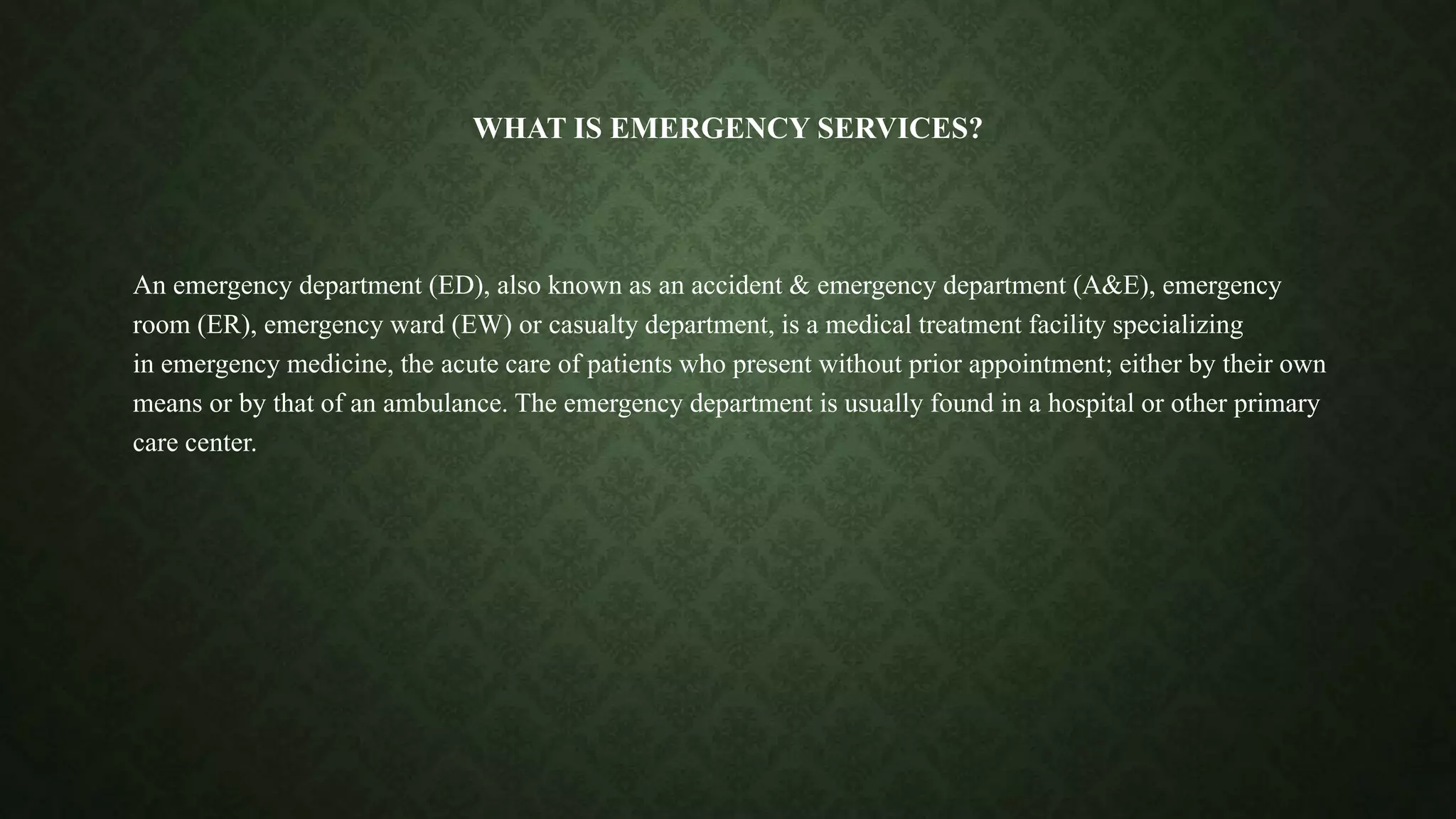 WHAT IS EMERGENCY SERVICES?

An emergency department (ED), also known as an accident & emergency department (A&E), emergency room (ER), emergency ward (EW) or casualty department, is a medical treatment facility specializing in emergency medicine, the acute care of patients who present without prior appointment; either by their own means or by that of an ambulance. The emergency department is usually found in a hospital or other primary care center.